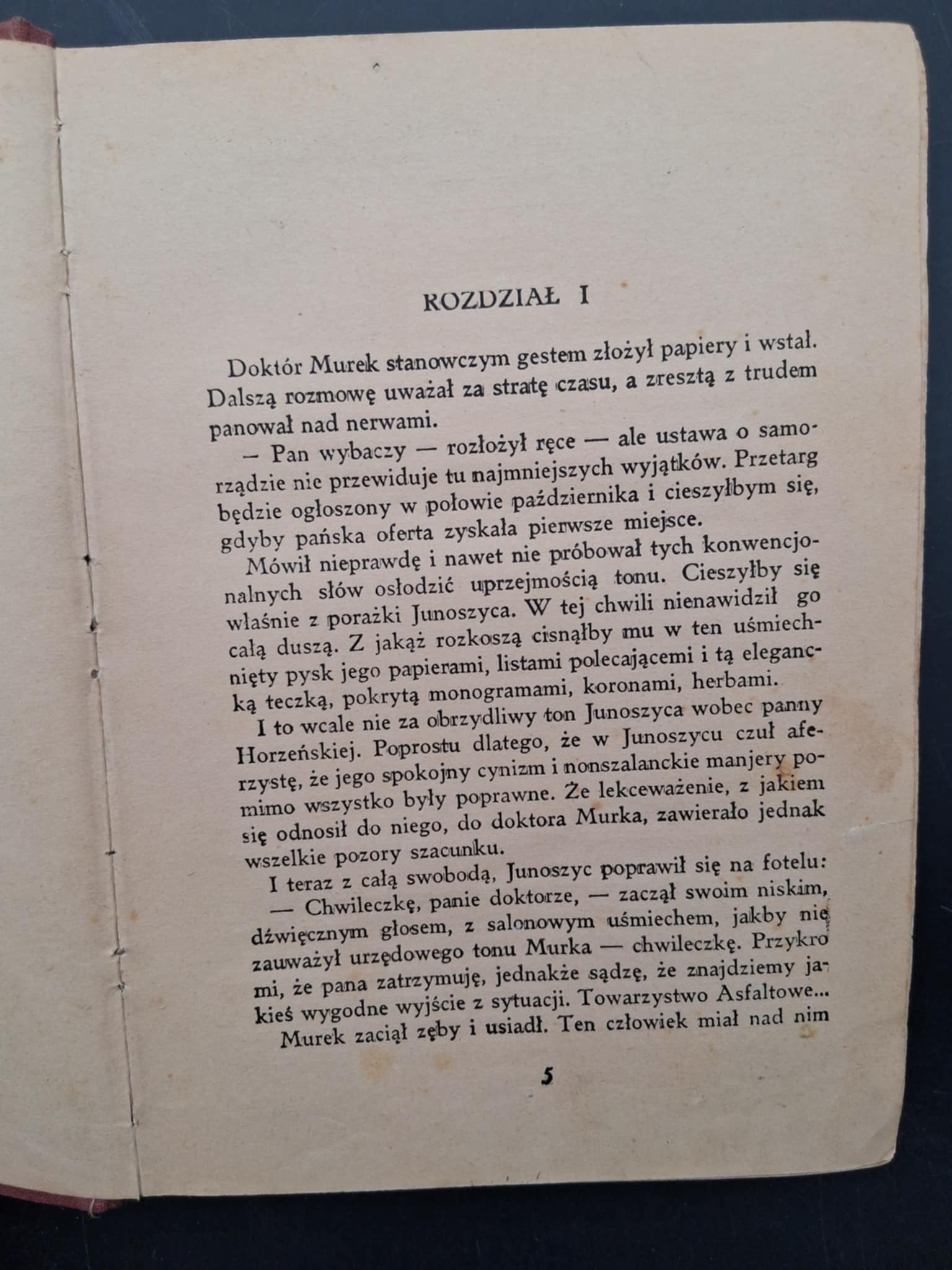 ROZDZIAŁ I

Doktór Murek stanowczym gestem złożył papiery i wstał. Dalszą rozmowę uważał za stratę czasu, a zresztą z trudem panował nad nerwami.

— Pan wybaczy — rozłożył ręce — ale ustawa o samorządzie nie przewiduje tu najmniejszych wyjątków. Przetarg będzie ogłoszony w połowie października i cieszyłbym się, gdyby pańska oferta zyskała pierwsze miejsce.

Mówił nieprawdę i nawet nie próbował tych konwencjonalnych słów osłodzić uprzejmością tonu. Cieszyłby się właśnie z porażki Junoszyca. W tej chwili nienawidził go całą duszą. Z jakąż rozkoszą cisnąłby mu w ten uśmiechnięty pysk jego papierami, listami polecającemi i tą elegancką teczką, pokrytą monogramami, koronami, herbami.

I to wcale nie za obrzydliwy ton Junoszyca wobec panny Horzeńskiej. Poprostu dlatego, że w Junoszycu czuł aferzystę, że jego spokojny cynizm i nonszalanckie manjery pomimo wszystko były poprawne. Że lekceważenie, z jakiem się odnosił do niego, do doktora Murka, zawierało jednak wszelkie pozory szacunku.

I teraz z całą swobodą, Junoszyc poprawił się na fotelu:

— Chwileczkę, panie doktorze, — zaczął swoim niskim, dźwięcznym głosem, z salonowym uśmiechem, jakby nie zauważył urzędowego tonu Murka — chwileczkę. Przykro mi, że pana zatrzymuję, jednakże sądzę, że znajdziemy jakieś wygodne wyjście z sytuacji. Towarzystwo Asfaltowe...

Murek zaciął zęby i usiadł. Ten człowiek miał nad nim

5